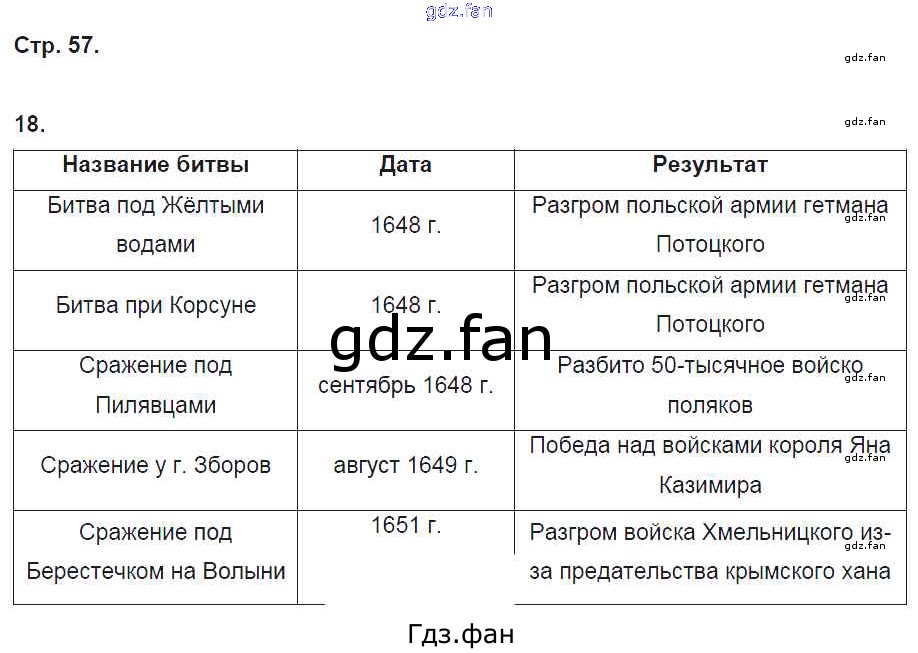 Стр. 57.

18.

| Название битвы | Дата | Результат |
|---|---|---|
| Битва под Жёлтыми водами | 1648 г. | Разгром польской армии гетмана Потоцкого |
| Битва при Корсуне | 1648 г. | Разгром польской армии гетмана Потоцкого |
| Сражение под Пилявцами | сентябрь 1648 г. | Разбито 50-тысячное войско поляков |
| Сражение у г. Зборов | август 1649 г. | Победа над войсками короля Яна Казимира |
| Сражение под Берестечком на Волыни | 1651 г. | Разгром войска Хмельницкого из-за предательства крымского хана |

Гдз.фан

gdz.fan